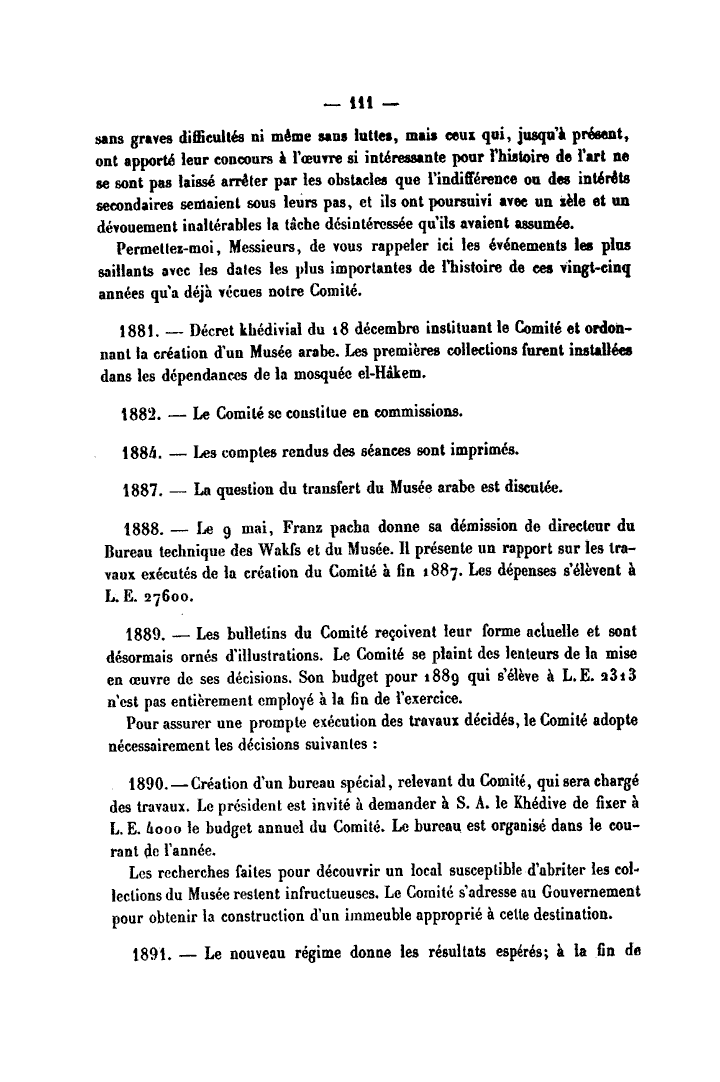 — 111 —

sans graves difficultés ni même sans luttes, mais ceux qui, jusqu'à présent, ont apporté leur concours à l'œuvre si intéressante pour l'histoire de l'art ne se sont pas laissé arrêter par les obstacles que l'indifférence ou des intérêts secondaires semaient sous leurs pas, et ils ont poursuivi avec un zèle et un dévouement inaltérables la tâche désintéressée qu'ils avaient assumée.

Permettez-moi, Messieurs, de vous rappeler ici les événements les plus saillants avec les dates les plus importantes de l'histoire de ces vingt-cinq années qu'a déjà vécues notre Comité.

1881. — Décret khédivial du 18 décembre instituant le Comité et ordonnant la création d'un Musée arabe. Les premières collections furent installées dans les dépendances de la mosquée el-Hâkem.

1882. — Le Comité se constitue en commissions.

1884. — Les comptes rendus des séances sont imprimés.

1887. — La question du transfert du Musée arabe est discutée.

1888. — Le 9 mai, Franz pacha donne sa démission de directeur du Bureau technique des Wakfs et du Musée. Il présente un rapport sur les travaux exécutés de la création du Comité à fin 1887. Les dépenses s'élèvent à L. E. 27600.

1889. — Les bulletins du Comité reçoivent leur forme actuelle et sont désormais ornés d'illustrations. Le Comité se plaint des lenteurs de la mise en œuvre de ses décisions. Son budget pour 1889 qui s'élève à L. E. 2313 n'est pas entièrement employé à la fin de l'exercice.

Pour assurer une prompte exécution des travaux décidés, le Comité adopte nécessairement les décisions suivantes :

1890. — Création d'un bureau spécial, relevant du Comité, qui sera chargé des travaux. Le président est invité à demander à S. A. le Khédive de fixer à L. E. 4000 le budget annuel du Comité. Le bureau est organisé dans le courant de l'année.

Les recherches faites pour découvrir un local susceptible d'abriter les collections du Musée restent infructueuses. Le Comité s'adresse au Gouvernement pour obtenir la construction d'un immeuble approprié à cette destination.

1891. — Le nouveau régime donne les résultats espérés; à la fin de